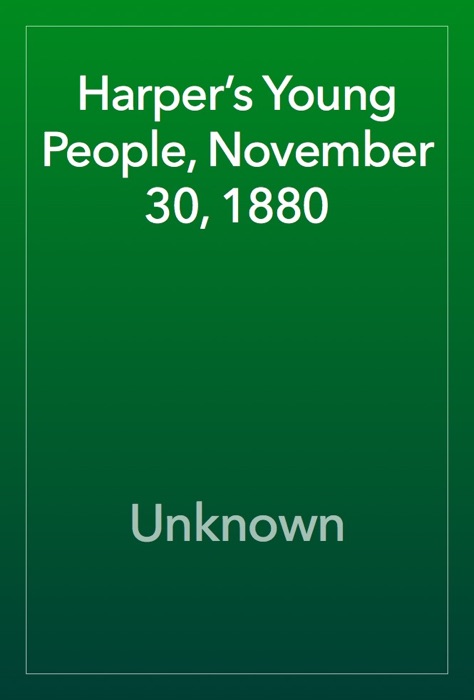 Harper’s Young People, November 30, 1880

Unknown